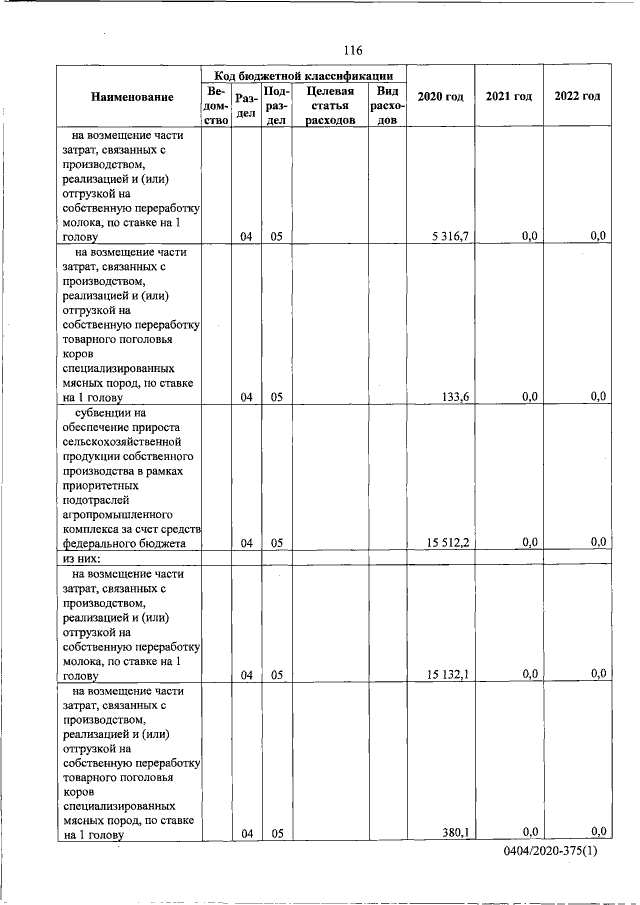 116

| Наименование | Код бюджетной классификации | | | | | 2020 год | 2021 год | 2022 год |
|---|---|---|---|---|---|---|---|---|
| | Ведомство | Раздел | Подраздел | Целевая статья расходов | Вид расходов | | | |
| на возмещение части затрат, связанных с производством, реализацией и (или) отгрузкой на собственную переработку молока, по ставке на 1 голову | | 04 | 05 | | | 5 316,7 | 0,0 | 0,0 |
| на возмещение части затрат, связанных с производством, реализацией и (или) отгрузкой на собственную переработку товарного поголовья коров специализированных мясных пород, по ставке на 1 голову | | 04 | 05 | | | 133,6 | 0,0 | 0,0 |
| субвенции на обеспечение прироста сельскохозяйственной продукции собственного производства в рамках приоритетных подотраслей агропромышленного комплекса за счет средств федерального бюджета | | 04 | 05 | | | 15 512,2 | 0,0 | 0,0 |
| из них: | | | | | | | | |
| на возмещение части затрат, связанных с производством, реализацией и (или) отгрузкой на собственную переработку молока, по ставке на 1 голову | | 04 | 05 | | | 15 132,1 | 0,0 | 0,0 |
| на возмещение части затрат, связанных с производством, реализацией и (или) отгрузкой на собственную переработку товарного поголовья коров специализированных мясных пород, по ставке на 1 голову | | 04 | 05 | | | 380,1 | 0,0 | 0,0 |

0404/2020-375(1)